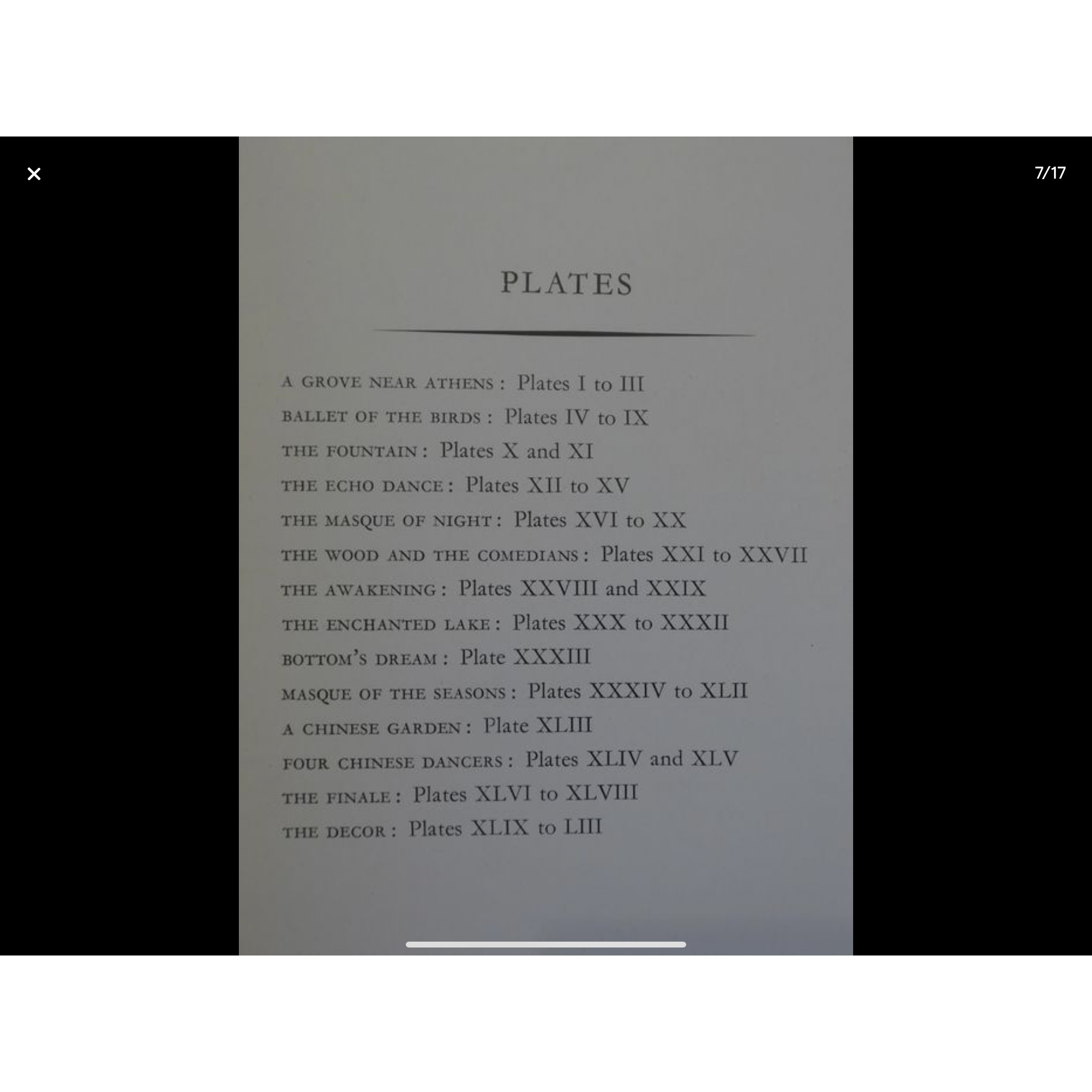 ×

7/17

PLATES

A GROVE NEAR ATHENS : Plates I to III

BALLET OF THE BIRDS : Plates IV to IX

THE FOUNTAIN : Plates X and XI

THE ECHO DANCE : Plates XII to XV

THE MASQUE OF NIGHT : Plates XVI to XX

THE WOOD AND THE COMEDIANS : Plates XXI to XXVII

THE AWAKENING : Plates XXVIII and XXIX

THE ENCHANTED LAKE : Plates XXX to XXXII

BOTTOM'S DREAM : Plate XXXIII

MASQUE OF THE SEASONS : Plates XXXIV to XLII

A CHINESE GARDEN : Plate XLIII

FOUR CHINESE DANCERS : Plates XLIV and XLV

THE FINALE : Plates XLVI to XLVIII

THE DECOR : Plates XLIX to LIII